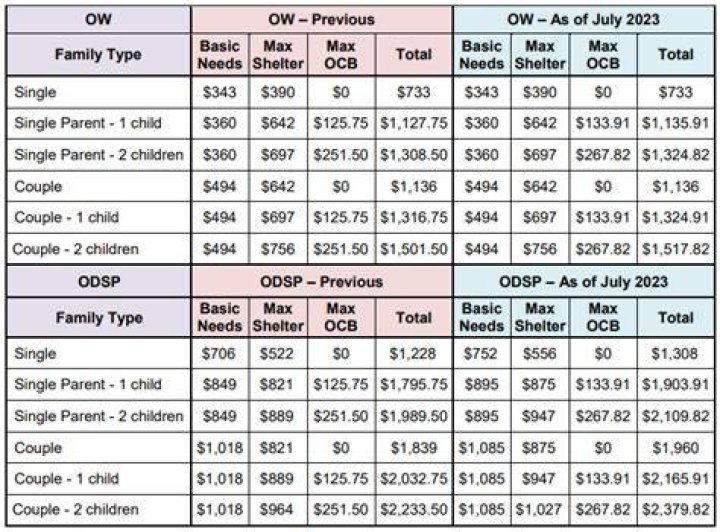 | OW | OW – Previous | | | | OW – As of July 2023 | | | |
|---|---|---|---|---|---|---|---|---|
| Family Type | Basic Needs | Max Shelter | Max OCB | Total | Basic Needs | Max Shelter | Max OCB | Total |
| Single | \$343 | \$390 | \$0 | \$733 | \$343 | \$390 | \$0 | \$733 |
| Single Parent - 1 child | \$360 | \$642 | \$125.75 | \$1,127.75 | \$360 | \$642 | \$133.91 | \$1,135.91 |
| Single Parent - 2 children | \$360 | \$697 | \$251.50 | \$1,308.50 | \$360 | \$697 | \$267.82 | \$1,324.82 |
| Couple | \$494 | \$642 | \$0 | \$1,136 | \$494 | \$642 | \$0 | \$1,136 |
| Couple - 1 child | \$494 | \$697 | \$125.75 | \$1,316.75 | \$494 | \$697 | \$133.91 | \$1,324.91 |
| Couple - 2 children | \$494 | \$756 | \$251.50 | \$1,501.50 | \$494 | \$756 | \$267.82 | \$1,517.82 |
| ODSP | ODSP – Previous | | | | ODSP – As of July 2023 | | | |
| Family Type | Basic Needs | Max Shelter | Max OCB | Total | Basic Needs | Max Shelter | Max OCB | Total |
| Single | \$706 | \$522 | \$0 | \$1,228 | \$752 | \$556 | \$0 | \$1,308 |
| Single Parent - 1 child | \$849 | \$821 | \$125.75 | \$1,795.75 | \$895 | \$875 | \$133.91 | \$1,903.91 |
| Single Parent - 2 children | \$849 | \$889 | \$251.50 | \$1,989.50 | \$895 | \$947 | \$267.82 | \$2,109.82 |
| Couple | \$1,018 | \$821 | \$0 | \$1,839 | \$1,085 | \$875 | \$0 | \$1,960 |
| Couple - 1 child | \$1,018 | \$889 | \$125.75 | \$2,032.75 | \$1,085 | \$947 | \$133.91 | \$2,165.91 |
| Couple - 2 children | \$1,018 | \$964 | \$251.50 | \$2,233.50 | \$1,085 | \$1,027 | \$267.82 | \$2,379.82 |